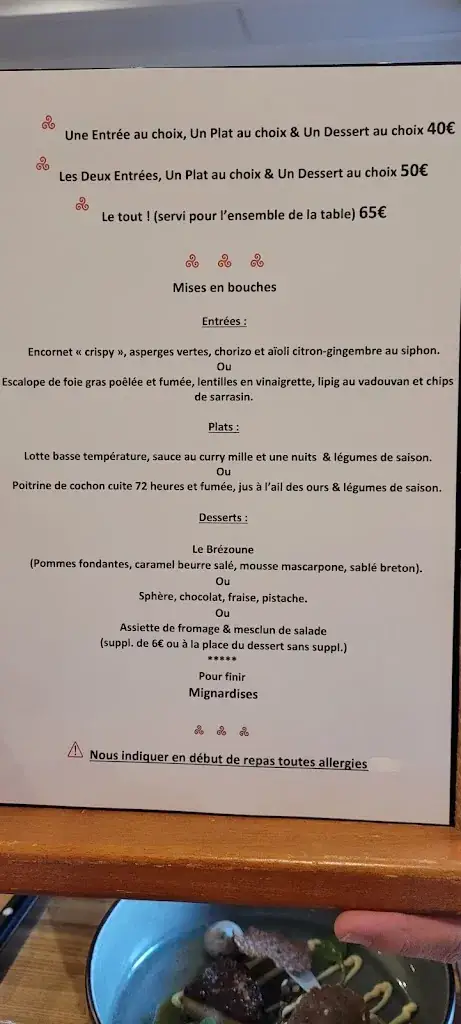 Une Entrée au choix, Un Plat au choix & Un Dessert au choix 40€

Les Deux Entrées, Un Plat au choix & Un Dessert au choix 50€

Le tout ! (servi pour l'ensemble de la table) 65€

Mises en bouches

Entrées :

Encornet « crispy », asperges vertes, chorizo et aïoli citron-gingembre au siphon.
Ou
Escalope de foie gras poêlée et fumée, lentilles en vinaigrette, lipig au vadouvan et chips de sarrasin.

Plats :

Lotte basse température, sauce au curry mille et une nuits & légumes de saison.
Ou
Poitrine de cochon cuite 72 heures et fumée, jus à l'ail des ours & légumes de saison.

Desserts :

Le Brézoune
(Pommes fondantes, caramel beurre salé, mousse mascarpone, sablé breton).
Ou
Sphère, chocolat, fraise, pistache.
Ou
Assiette de fromage & mesclun de salade
(suppl. de 6€ ou à la place du dessert sans suppl.)
*****
Pour finir
Mignardises

Nous indiquer en début de repas toutes allergies